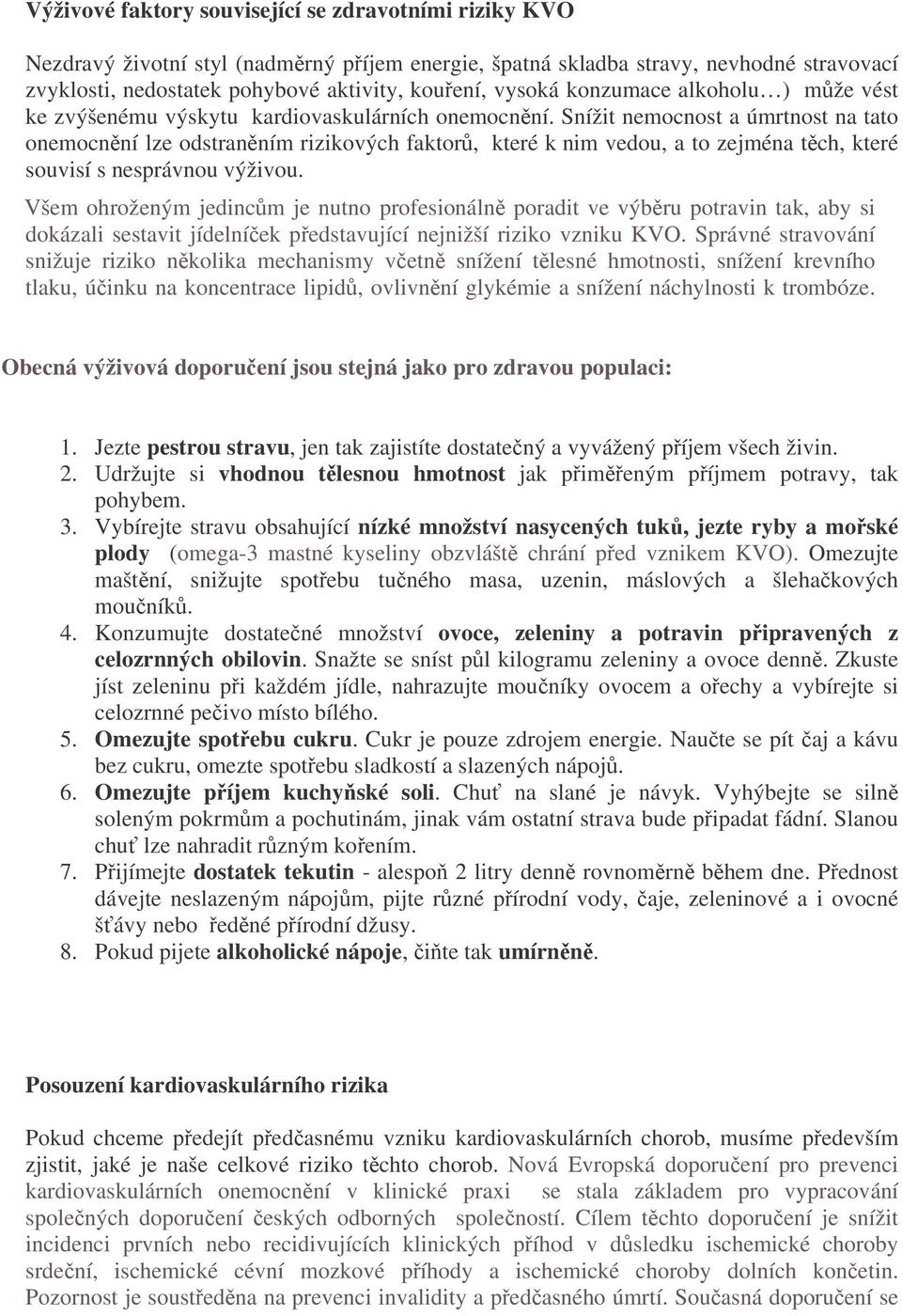 Výživové faktory související se zdravotními riziky KVO

Nezdravý životní styl (nadměrný příjem energie, špatná skladba stravy, nevhodné stravovací zvyklosti, nedostatek pohybové aktivity, kouření, vysoká konzumace alkoholu…) může vést ke zvýšenému výskytu kardiovaskulárních onemocnění. Snížit nemocnost a úmrtnost na tato onemocnění lze odstraněním rizikových faktorů, které k nim vedou, a to zejména těch, které souvisí s nesprávnou výživou.

Všem ohroženým jedincům je nutno profesionálně poradit ve výběru potravin tak, aby si dokázali sestavit jídelníček představující nejnižší riziko vzniku KVO. Správné stravování snižuje riziko několika mechanismy včetně snížení tělesné hmotnosti, snížení krevního tlaku, účinku na koncentrace lipidů, ovlivnění glykémie a snížení náchylnosti k trombóze.

Obecná výživová doporučení jsou stejná jako pro zdravou populaci:

1. Jezte pestrou stravu, jen tak zajistíte dostatečný a vyvážený příjem všech živin.
2. Udržujte si vhodnou tělesnou hmotnost jak přiměřeným příjmem potravy, tak pohybem.
3. Vybírejte stravu obsahující nízké množství nasycených tuků, jezte ryby a mořské plody (omega-3 mastné kyseliny obzvláště chrání před vznikem KVO). Omezujte maštění, snižujte spotřebu tučného masa, uzenin, máslových a šlehačkových moučníků.
4. Konzumujte dostatečné množství ovoce, zeleniny a potravin připravených z celozrnných obilovin. Snažte se sníst půl kilogramu zeleniny a ovoce denně. Zkuste jíst zeleninu při každém jídle, nahrazujte moučníky ovocem a ořechy a vybírejte si celozrnné pečivo místo bílého.
5. Omezujte spotřebu cukru. Cukr je pouze zdrojem energie. Naučte se pít čaj a kávu bez cukru, omezte spotřebu sladkostí a slazených nápojů.
6. Omezujte příjem kuchyňské soli. Chuť na slané je návyk. Vyhýbejte se silně soleným pokrmům a pochutinám, jinak vám ostatní strava bude připadat fádní. Slanou chuť lze nahradit různým kořením.
7. Přijímejte dostatek tekutin - alespoň 2 litry denně rovnoměrně během dne. Přednost dávejte neslazeným nápojům, pijte různé přírodní vody, čaje, zeleninové a i ovocné šťávy nebo ředěné přírodní džusy.
8. Pokud pijete alkoholické nápoje, čiňte tak umírněně.

Posouzení kardiovaskulárního rizika

Pokud chceme předejít předčasnému vzniku kardiovaskulárních chorob, musíme především zjistit, jaké je naše celkové riziko těchto chorob. Nová Evropská doporučení pro prevenci kardiovaskulárních onemocnění v klinické praxi se stala základem pro vypracování společných doporučení českých odborných společností. Cílem těchto doporučení je snížit incidenci prvních nebo recidivujících klinických příhod v důsledku ischemické choroby srdeční, ischemické cévní mozkové příhody a ischemické choroby dolních končetin. Pozornost je soustředěna na prevenci invalidity a předčasného úmrtí. Současná doporučení se